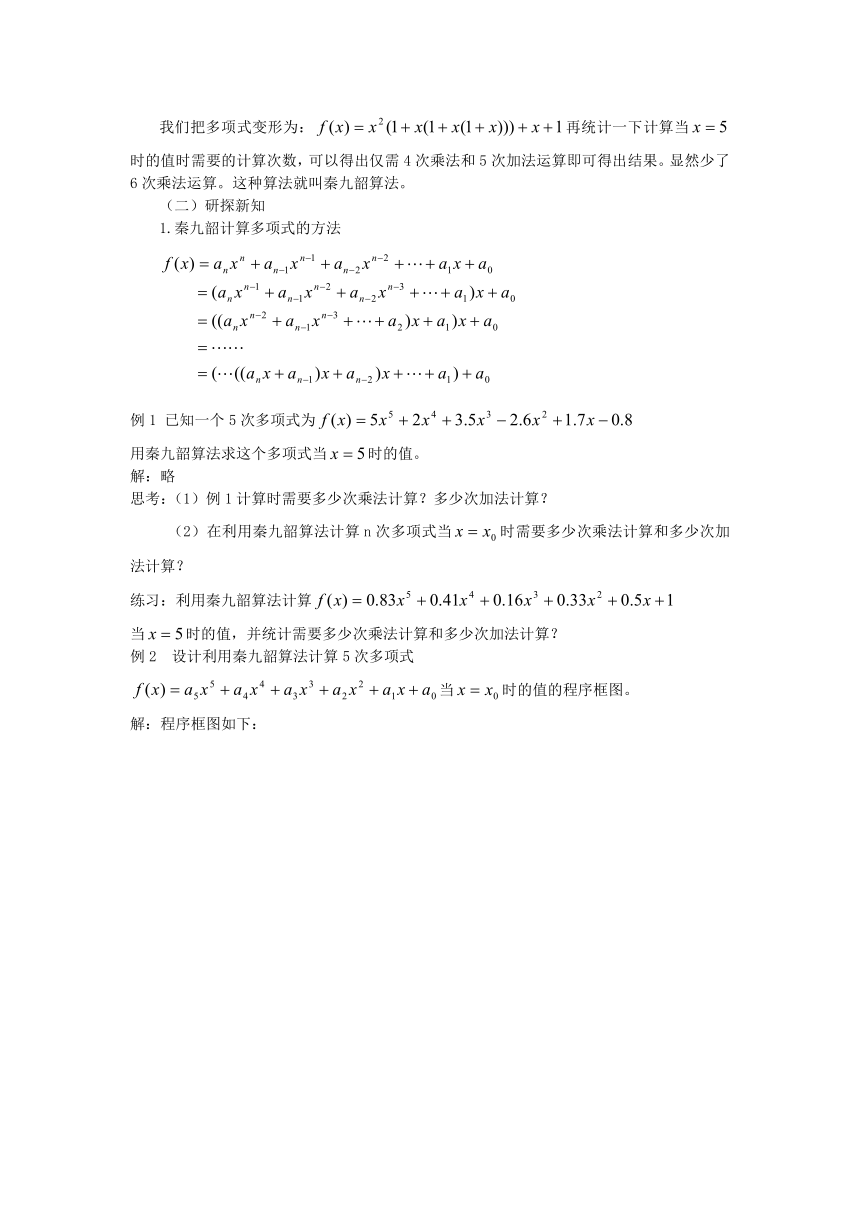 我们把多项式变形为：$f(x)=x^2(1+x(1+x(1+x)))+x+1$ 再统计一下计算当 $x=5$ 时的值时需要的计算次数，可以得出仅需 4 次乘法和 5 次加法运算即可得出结果。显然少了 6 次乘法运算。这种算法就叫秦九韶算法。

（二）研探新知

1. 秦九韶计算多项式的方法

$f(x)=a_nx^n+a_{n-1}x^{n-1}+a_{n-2}x^{n-2}+\cdots+a_1x+a_0$
$=(a_nx^{n-1}+a_{n-1}x^{n-2}+a_{n-2}x^{n-3}+\cdots+a_1)x+a_0$
$=((a_nx^{n-2}+a_{n-1}x^{n-3}+\cdots+a_2)x+a_1)x+a_0$
$=\cdots\cdots$
$=(\cdots((a_nx+a_{n-1})x+a_{n-2})x+\cdots+a_1)+a_0$

例 1 已知一个 5 次多项式为 $f(x)=5x^5+2x^4+3.5x^3-2.6x^2+1.7x-0.8$

用秦九韶算法求这个多项式当 $x=5$ 时的值。

解：略

思考：（1）例 1 计算时需要多少次乘法计算？多少次加法计算？

（2）在利用秦九韶算法计算 n 次多项式当 $x=x_0$ 时需要多少次乘法计算和多少次加法计算？

练习：利用秦九韶算法计算 $f(x)=0.83x^5+0.41x^4+0.16x^3+0.33x^2+0.5x+1$

当 $x=5$ 时的值，并统计需要多少次乘法计算和多少次加法计算？

例 2 设计利用秦九韶算法计算 5 次多项式

$f(x)=a_5x^5+a_4x^4+a_3x^3+a_2x^2+a_1x+a_0$ 当 $x=x_0$ 时的值的程序框图。

解：程序框图如下：